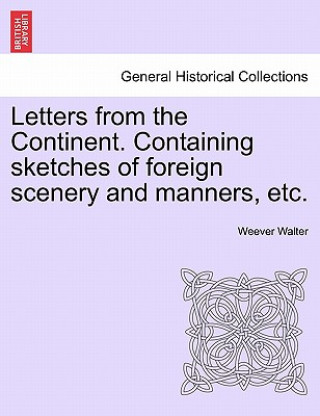 BRITISH LIBRARY

General Historical Collections

Letters from the Continent. Containing sketches of foreign scenery and manners, etc.

Weever Walter